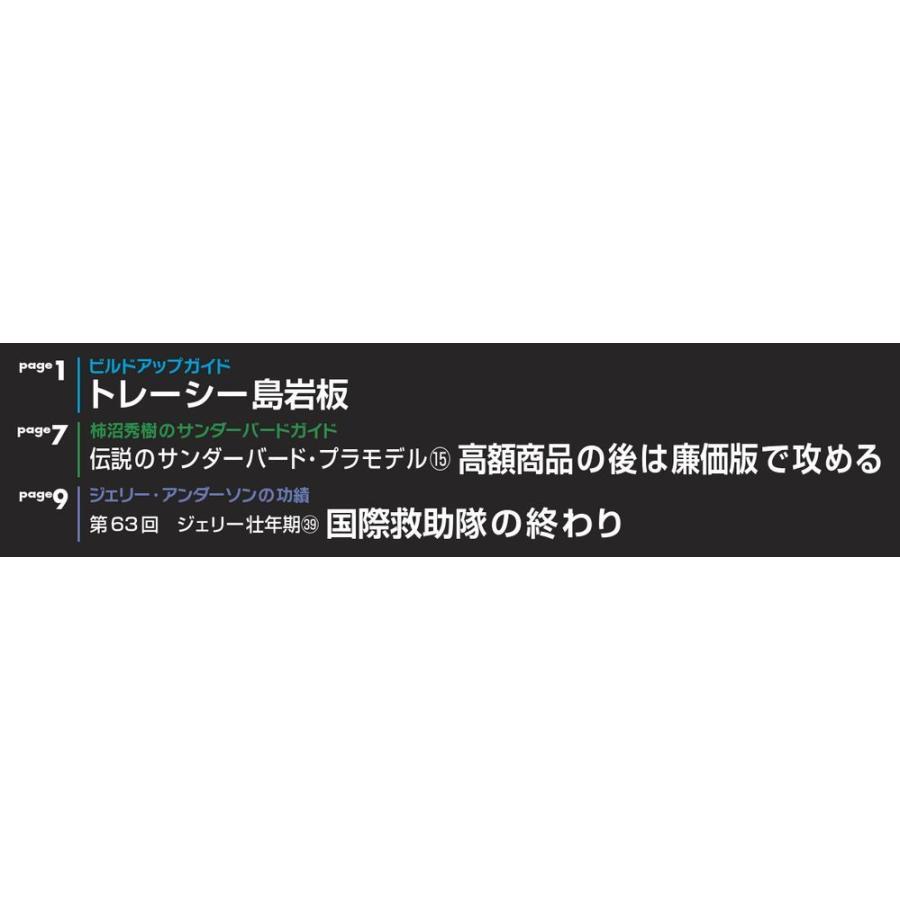 page 1
ビルドアップガイド
トレーシー島岩板

page 7
柿沼秀樹のサンダーバードガイド
伝説のサンダーバード・プラモデル⑮ 高額商品の後は廉価版で攻める

page 9
ジェリー・アンダーソンの功績
第63回 ジェリー壮年期㊴ 国際救助隊の終わり